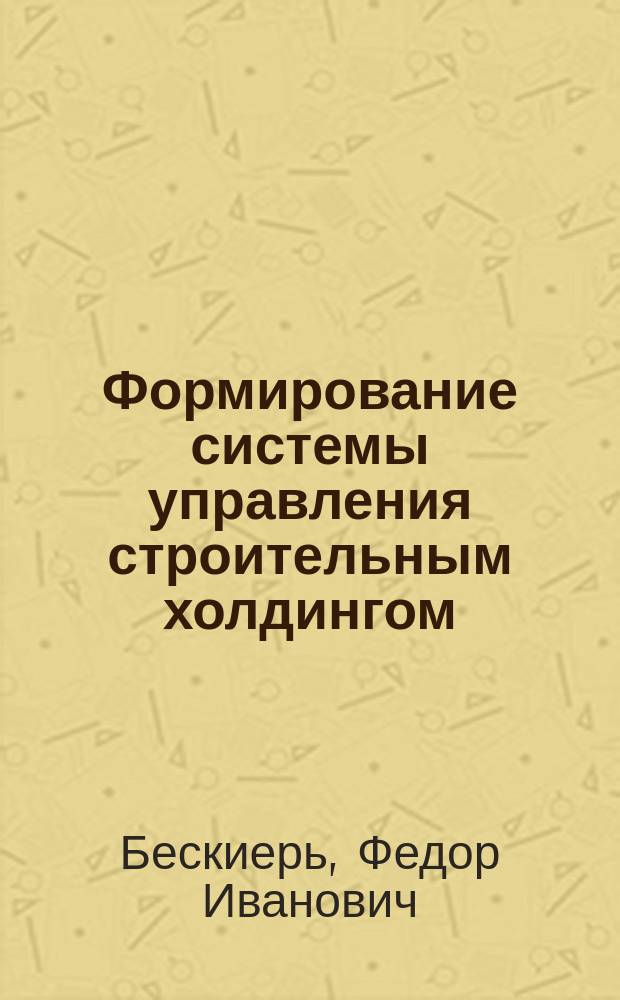 Формирование системы управления строительным холдингом

Бескиерь, Федор Иванович